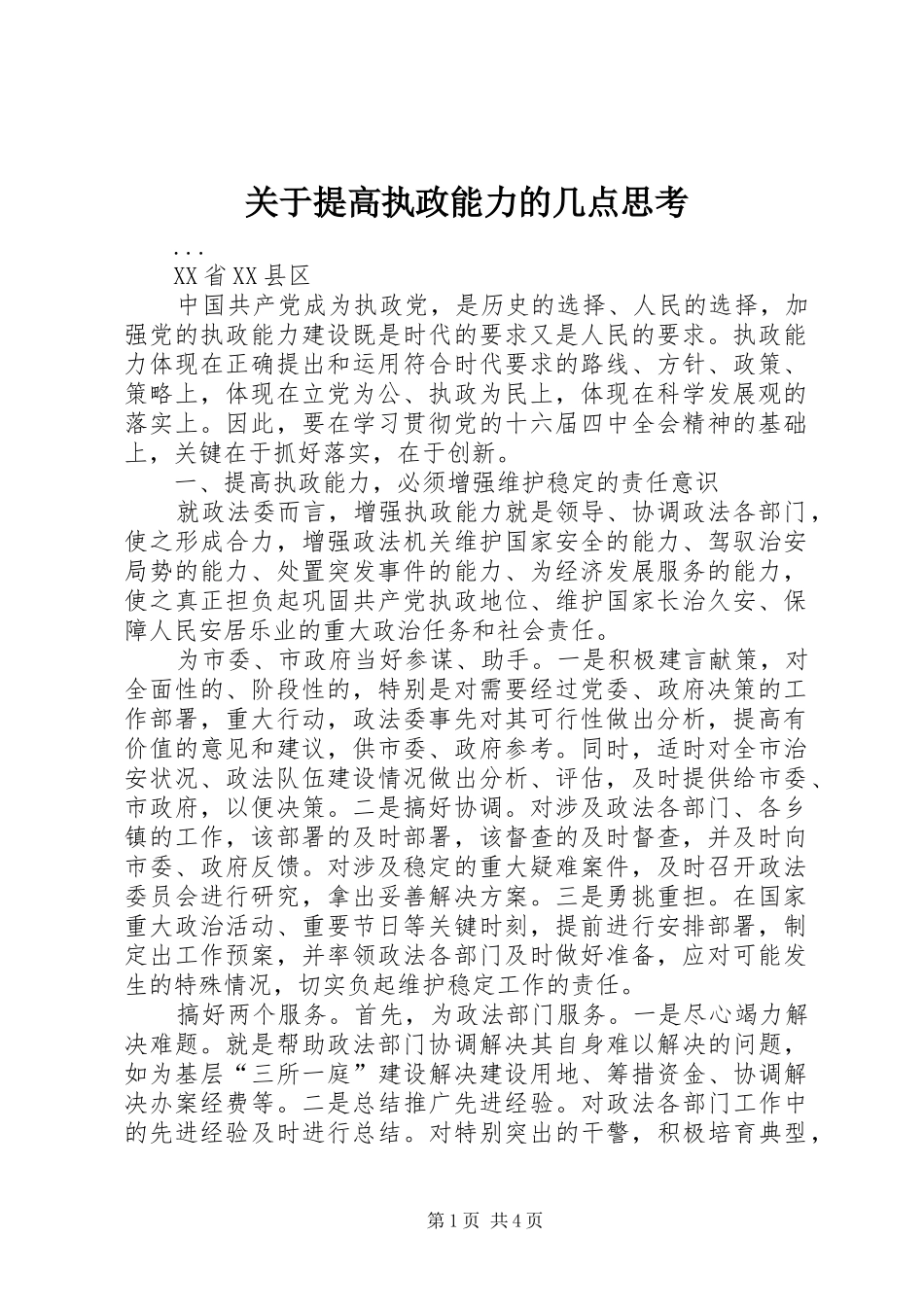 关于提高执政能力的几点思考

...

XX省XX县区

中国共产党成为执政党，是历史的选择、人民的选择，加强党的执政能力建设既是时代的要求又是人民的要求。执政能力体现在正确提出和运用符合时代要求的路线、方针、政策、策略上，体现在立党为公、执政为民上，体现在科学发展观的落实上。因此，要在学习贯彻党的十六届四中全会精神的基础上，关键在于抓好落实，在于创新。

一、提高执政能力，必须增强维护稳定的责任意识

就政法委而言，增强执政能力就是领导、协调政法各部门，使之形成合力，增强政法机关维护国家安全的能力、驾驭治安局势的能力、处置突发事件的能力、为经济发展服务的能力，使之真正担负起巩固共产党执政地位、维护国家长治久安、保障人民安居乐业的重大政治任务和社会责任。

为市委、市政府当好参谋、助手。一是积极建言献策，对全面性的、阶段性的，特别是对需要经过党委、政府决策的工作部署，重大行动，政法委事先对其可行性做出分析，提高有价值的意见和建议，供市委、政府参考。同时，适时对全市治安状况、政法队伍建设情况做出分析、评估，及时提供给市委、市政府，以便决策。二是搞好协调。对涉及政法各部门、各乡镇的工作，该部署的及时部署，该督查的及时督查，并及时向市委、政府反馈。对涉及稳定的重大疑难案件，及时召开政法委员会进行研究，拿出妥善解决方案。三是勇挑重担。在国家重大政治活动、重要节日等关键时刻，提前进行安排部署，制定出工作预案，并率领政法各部门及时做好准备，应对可能发生的特殊情况，切实负起维护稳定工作的责任。

搞好两个服务。首先，为政法部门服务。一是尽心竭力解决难题。就是帮助政法部门协调解决其自身难以解决的问题，如为基层“三所一庭”建设解决建设用地、筹措资金、协调解决办案经费等。二是总结推广先进经验。对政法各部门工作中的先进经验及时进行总结。对特别突出的干警，积极培育典型，

第1页 共4页